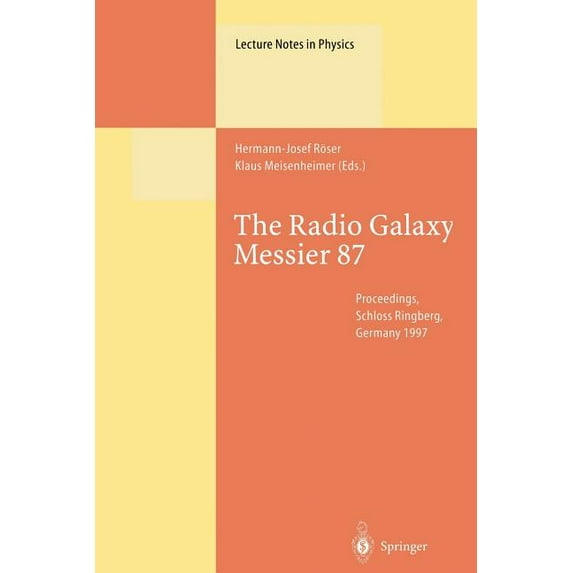 Lecture Notes in Physics

Hermann-Josef Röser
Klaus Meisenheimer (Eds.)

The Radio Galaxy Messier 87

Proceedings, Schloss Ringberg, Germany 1997

Springer